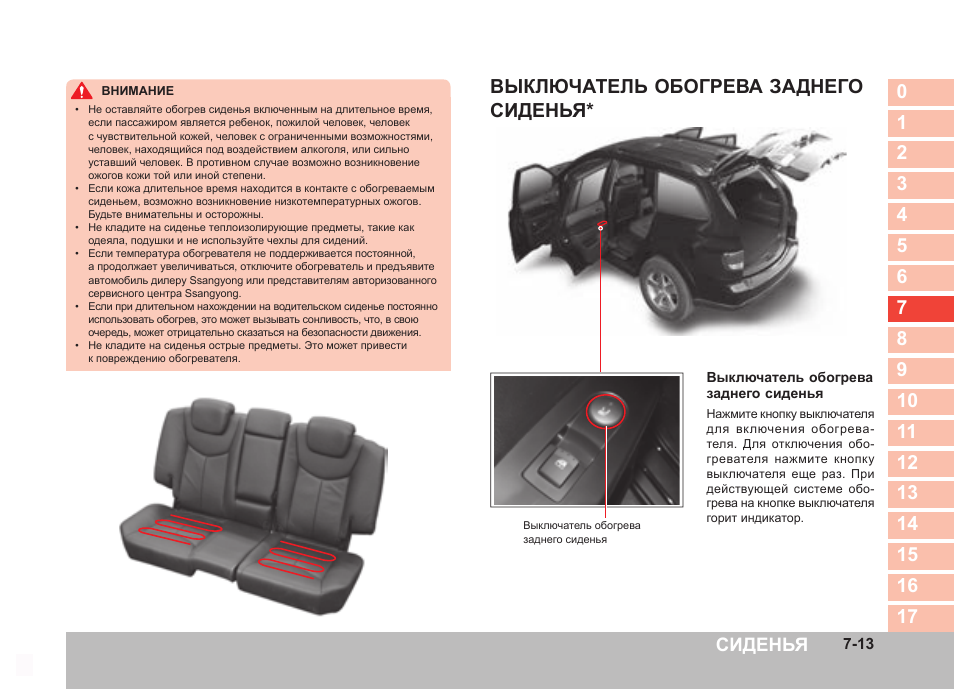 ВНИМАНИЕ

• Не оставляйте обогрев сиденья включенным на длительное время, если пассажиром является ребенок, пожилой человек, человек с чувствительной кожей, человек с ограниченными возможностями, человек, находящийся под воздействием алкоголя, или сильно уставший человек. В противном случае возможно возникновение ожогов кожи той или иной степени.
• Если кожа длительное время находится в контакте с обогреваемым сиденьем, возможно возникновение низкотемпературных ожогов. Будьте внимательны и осторожны.
• Не кладите на сиденье теплоизолирующие предметы, такие как одеяла, подушки и не используйте чехлы для сидений.
• Если температура обогревателя не поддерживается постоянной, а продолжает увеличиваться, отключите обогреватель и предъявите автомобиль дилеру Ssangyong или представителям авторизованного сервисного центра Ssangyong.
• Если при длительном нахождении на водительском сиденье постоянно использовать обогрев, это может вызывать сонливость, что, в свою очередь, может отрицательно сказаться на безопасности движения.
• Не кладите на сиденья острые предметы. Это может привести к повреждению обогревателя.

ВЫКЛЮЧАТЕЛЬ ОБОГРЕВА ЗАДНЕГО СИДЕНЬЯ*

Выключатель обогрева заднего сиденья

Выключатель обогрева заднего сиденья

Нажмите кнопку выключателя для включения обогревателя. Для отключения обогревателя нажмите кнопку выключателя еще раз. При действующей системе обогрева на кнопке выключателя горит индикатор.

0
1
2
3
4
5
6
7
8
9
10
11
12
13
14
15
16
17

СИДЕНЬЯ 7-13